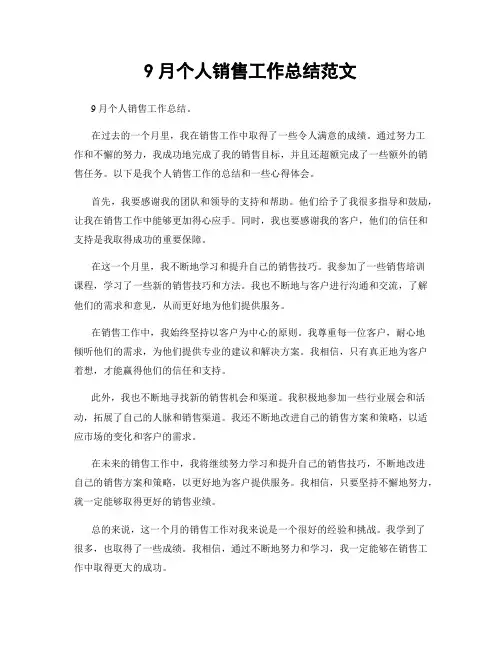 9 月个人销售工作总结范文

9 月个人销售工作总结。

在过去的一个月里，我在销售工作中取得了一些令人满意的成绩。通过努力工作和不懈的努力，我成功地完成了我的销售目标，并且还超额完成了一些额外的销售任务。以下是我个人销售工作的总结和一些心得体会。

首先，我要感谢我的团队和领导的支持和帮助。他们给予了我很多指导和鼓励，让我在销售工作中能够更加得心应手。同时，我也要感谢我的客户，他们的信任和支持是我取得成功的重要保障。

在这一个月里，我不断地学习和提升自己的销售技巧。我参加了一些销售培训课程，学习了一些新的销售技巧和方法。我也不断地与客户进行沟通和交流，了解他们的需求和意见，从而更好地为他们提供服务。

在销售工作中，我始终坚持以客户为中心的原则。我尊重每一位客户，耐心地倾听他们的需求，为他们提供专业的建议和解决方案。我相信，只有真正地为客户着想，才能赢得他们的信任和支持。

此外，我也不断地寻找新的销售机会和渠道。我积极地参加一些行业展会和活动，拓展了自己的人脉和销售渠道。我还不断地改进自己的销售方案和策略，以适应市场的变化和客户的需求。

在未来的销售工作中，我将继续努力学习和提升自己的销售技巧，不断地改进自己的销售方案和策略，以更好地为客户提供服务。我相信，只要坚持不懈地努力，就一定能够取得更好的销售业绩。

总的来说，这一个月的销售工作对我来说是一个很好的经验和挑战。我学到了很多，也取得了一些成绩。我相信，通过不断地努力和学习，我一定能够在销售工作中取得更大的成功。